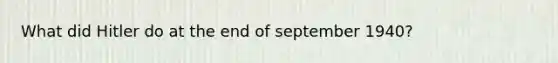 What did Hitler do at the end of september 1940?